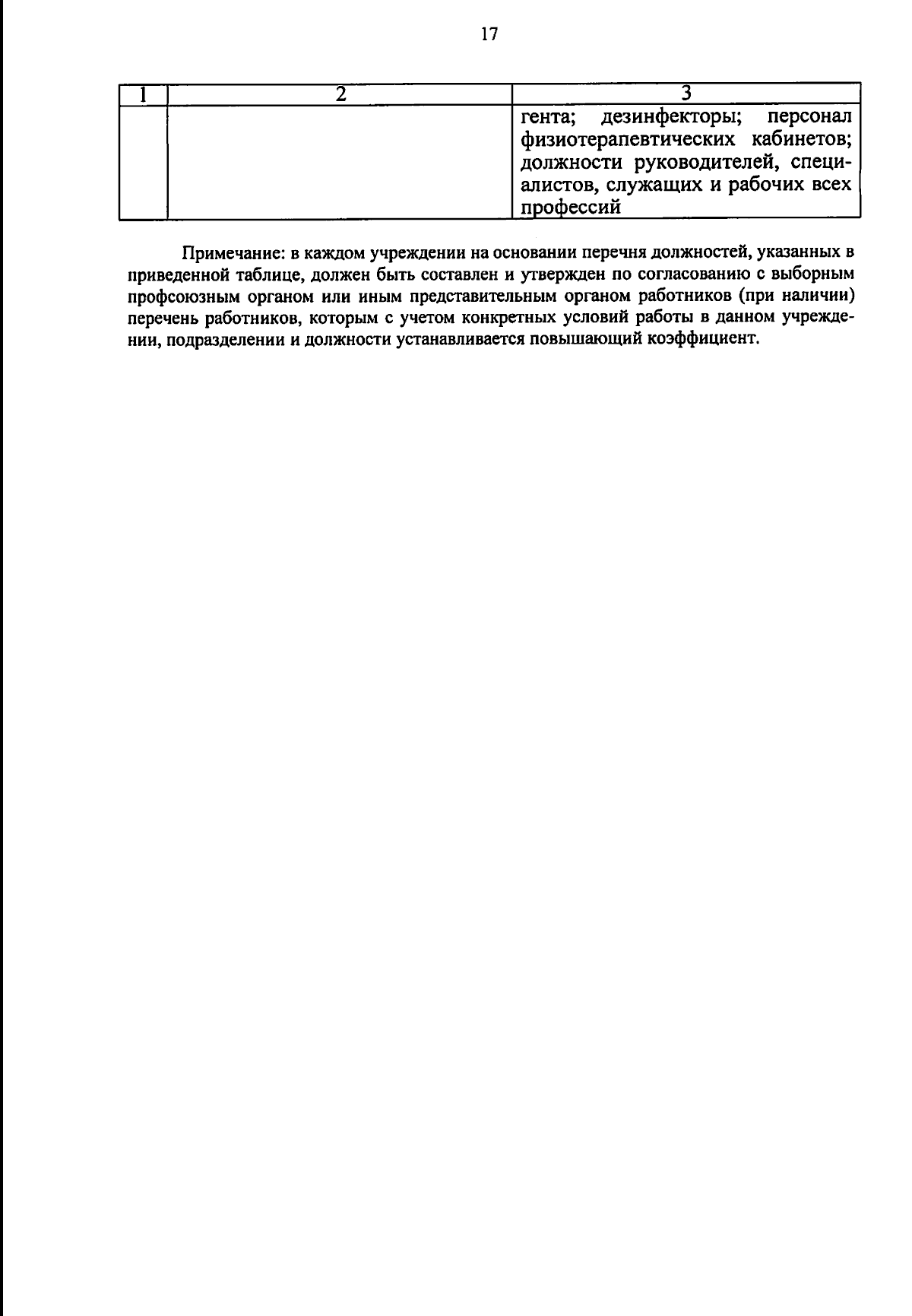 17

| 1 | 2 | 3 |
|---|---|---|
| | | гента; дезинфекторы; персонал физиотерапевтических кабинетов; должности руководителей, специалистов, служащих и рабочих всех профессий |

Примечание: в каждом учреждении на основании перечня должностей, указанных в приведенной таблице, должен быть составлен и утвержден по согласованию с выборным профсоюзным органом или иным представительным органом работников (при наличии) перечень работников, которым с учетом конкретных условий работы в данном учреждении, подразделении и должности устанавливается повышающий коэффициент.